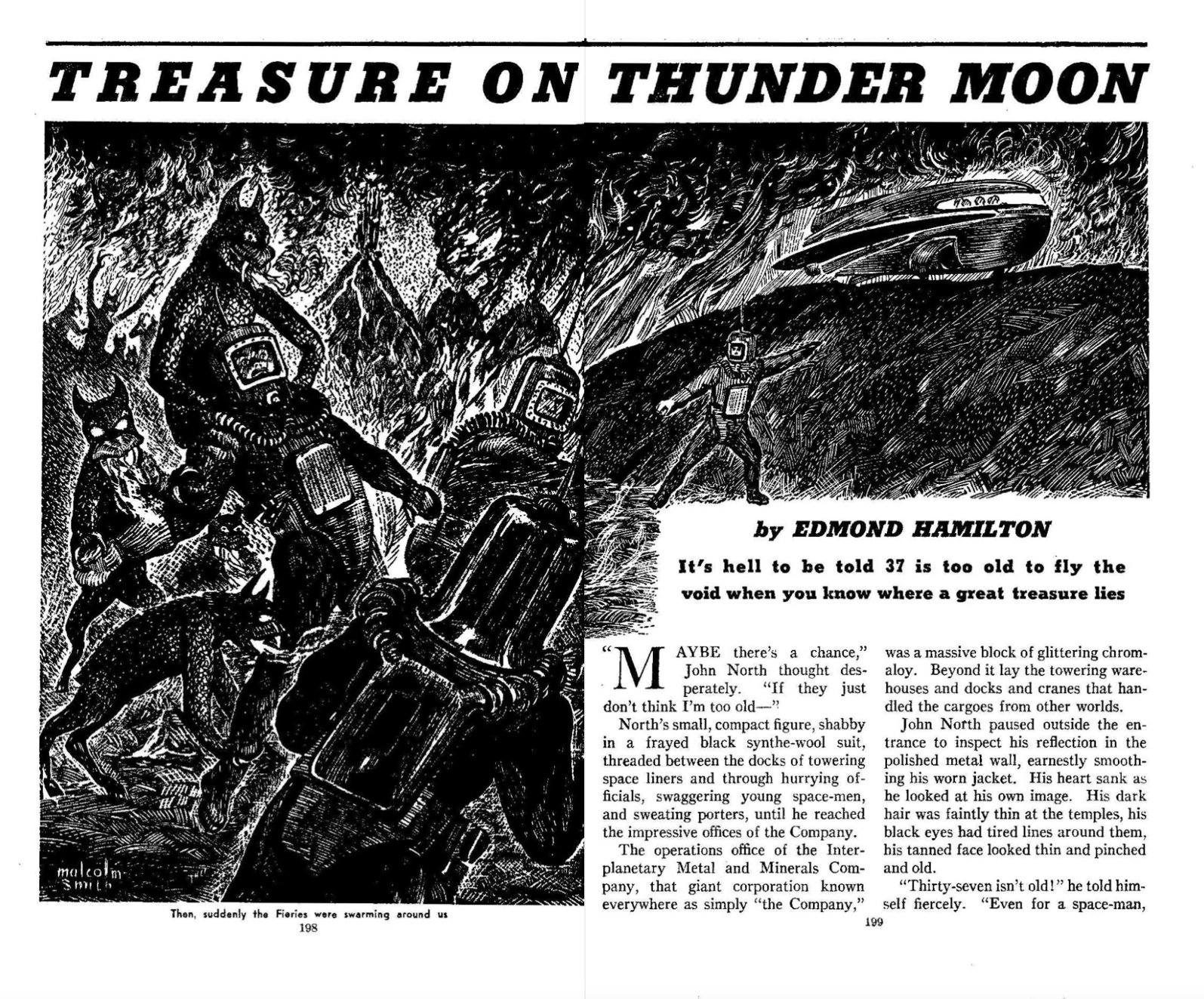 TREASURE ON THUNDER MOON

malcolm Smith

Then, suddenly the Fieries were swarming around us

198

by EDMOND HAMILTON

It's hell to be told 37 is too old to fly the void when you know where a great treasure lies

"MAYBE there's a chance," John North thought desperately. "If they just don't think I'm too old—"

North's small, compact figure, shabby in a frayed black synthe-wool suit, threaded between the docks of towering space liners and through hurrying officials, swaggering young space-men, and sweating porters, until he reached the impressive offices of the Company.

The operations office of the Interplanetary Metal and Minerals Company, that giant corporation known everywhere as simply "the Company," was a massive block of glittering chromaloy. Beyond it lay the towering warehouses and docks and cranes that handled the cargoes from other worlds.

John North paused outside the entrance to inspect his reflection in the polished metal wall, earnestly smoothing his worn jacket. His heart sank as he looked at his own image. His dark hair was faintly thin at the temples, his black eyes had tired lines around them, his tanned face looked thin and pinched and old.

"Thirty-seven isn't old!" he told himself fiercely. "Even for a space-man,

199